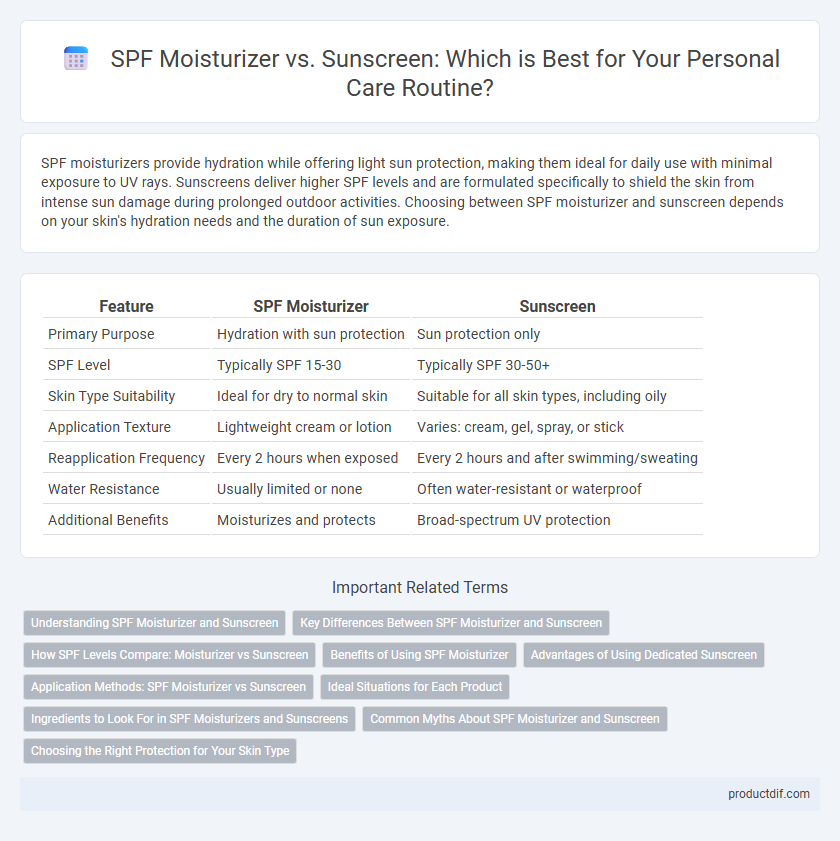 SPF Moisturizer vs. Sunscreen: Which is Best for Your Personal Care Routine?

SPF moisturizers provide hydration while offering light sun protection, making them ideal for daily use with minimal exposure to UV rays. Sunscreens deliver higher SPF levels and are formulated specifically to shield the skin from intense sun damage during prolonged outdoor activities. Choosing between SPF moisturizer and sunscreen depends on your skin's hydration needs and the duration of sun exposure.

| Feature | SPF Moisturizer | Sunscreen |
|---|---|---|
| Primary Purpose | Hydration with sun protection | Sun protection only |
| SPF Level | Typically SPF 15-30 | Typically SPF 30-50+ |
| Skin Type Suitability | Ideal for dry to normal skin | Suitable for all skin types, including oily |
| Application Texture | Lightweight cream or lotion | Varies: cream, gel, spray, or stick |
| Reapplication Frequency | Every 2 hours when exposed | Every 2 hours and after swimming/sweating |
| Water Resistance | Usually limited or none | Often water-resistant or waterproof |
| Additional Benefits | Moisturizes and protects | Broad-spectrum UV protection |

Important Related Terms

Understanding SPF Moisturizer and Sunscreen
Key Differences Between SPF Moisturizer and Sunscreen
How SPF Levels Compare: Moisturizer vs Sunscreen
Benefits of Using SPF Moisturizer
Advantages of Using Dedicated Sunscreen
Application Methods: SPF Moisturizer vs Sunscreen
Ideal Situations for Each Product
Ingredients to Look For in SPF Moisturizers and Sunscreens
Common Myths About SPF Moisturizer and Sunscreen
Choosing the Right Protection for Your Skin Type

productdif.com